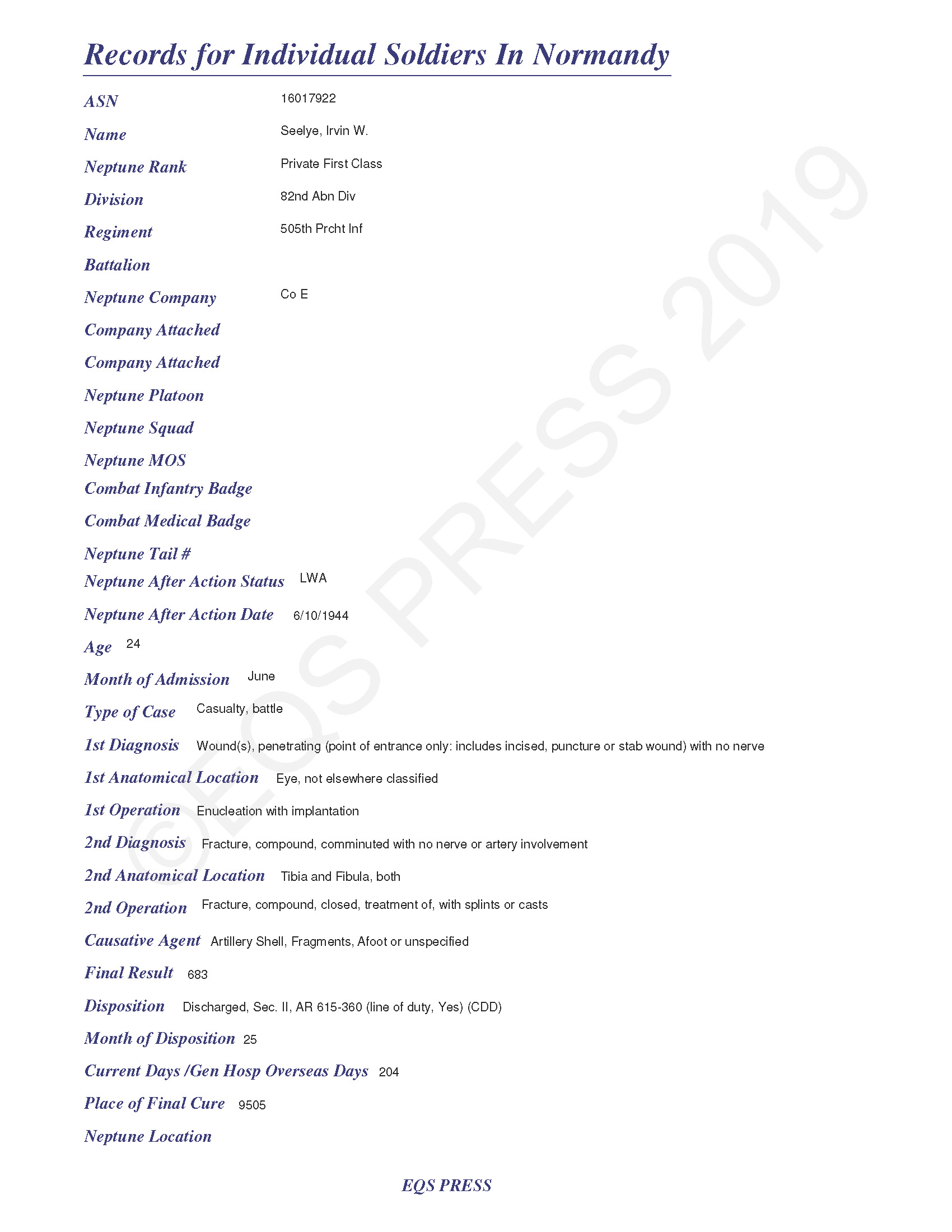 Records for Individual Soldiers In Normandy

ASN 16017922

Name Seelye, Irvin W.

Neptune Rank Private First Class

Division 82nd Abn Div

Regiment 505th Prcht Inf

Battalion

Neptune Company Co E

Company Attached

Company Attached

Neptune Platoon

Neptune Squad

Neptune MOS

Combat Infantry Badge

Combat Medical Badge

Neptune Tail #

Neptune After Action Status LWA

Neptune After Action Date 6/10/1944

Age 24

Month of Admission June

Type of Case Casualty, battle

1st Diagnosis Wound(s), penetrating (point of entrance only: includes incised, puncture or stab wound) with no nerve

1st Anatomical Location Eye, not elsewhere classified

1st Operation Enucleation with implantation

2nd Diagnosis Fracture, compound, comminuted with no nerve or artery involvement

2nd Anatomical Location Tibia and Fibula, both

2nd Operation Fracture, compound, closed, treatment of, with splints or casts

Causative Agent Artillery Shell, Fragments, Afoot or unspecified

Final Result 683

Disposition Discharged, Sec. II, AR 615-360 (line of duty, Yes) (CDD)

Month of Disposition 25

Current Days /Gen Hosp Overseas Days 204

Place of Final Cure 9505

Neptune Location

EQS PRESS

©EQS PRESS 2019